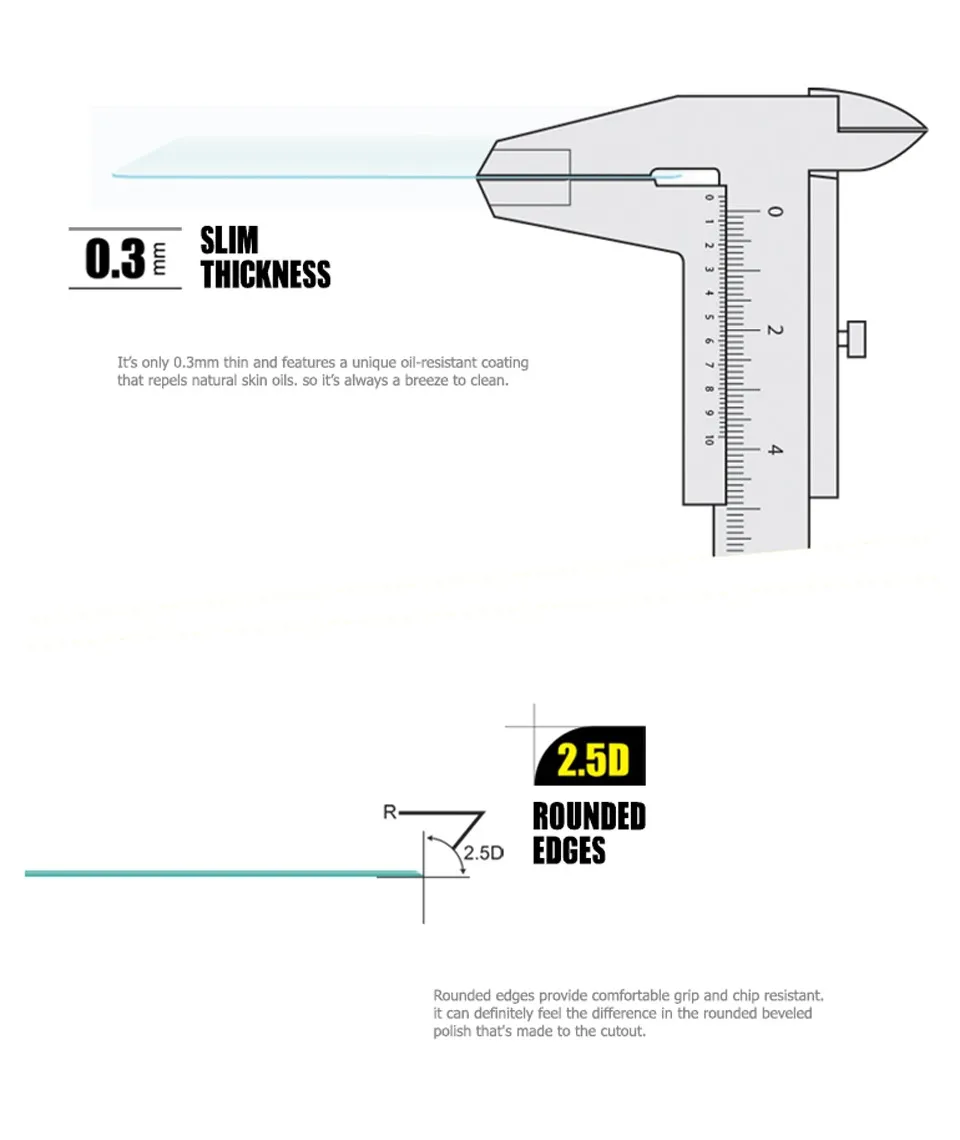 0.3 mm SLIM THICKNESS

It's only 0.3mm thin and features a unique oil-resistant coating that repels natural skin oils. so it's always a breeze to clean.

0 1 2 3 4 5 6 7 8 9 10

0

2

4

2.5D

ROUNDED EDGES

R

2.5D

Rounded edges provide comfortable grip and chip resistant. it can definitely feel the difference in the rounded beveled polish that's made to the cutout.